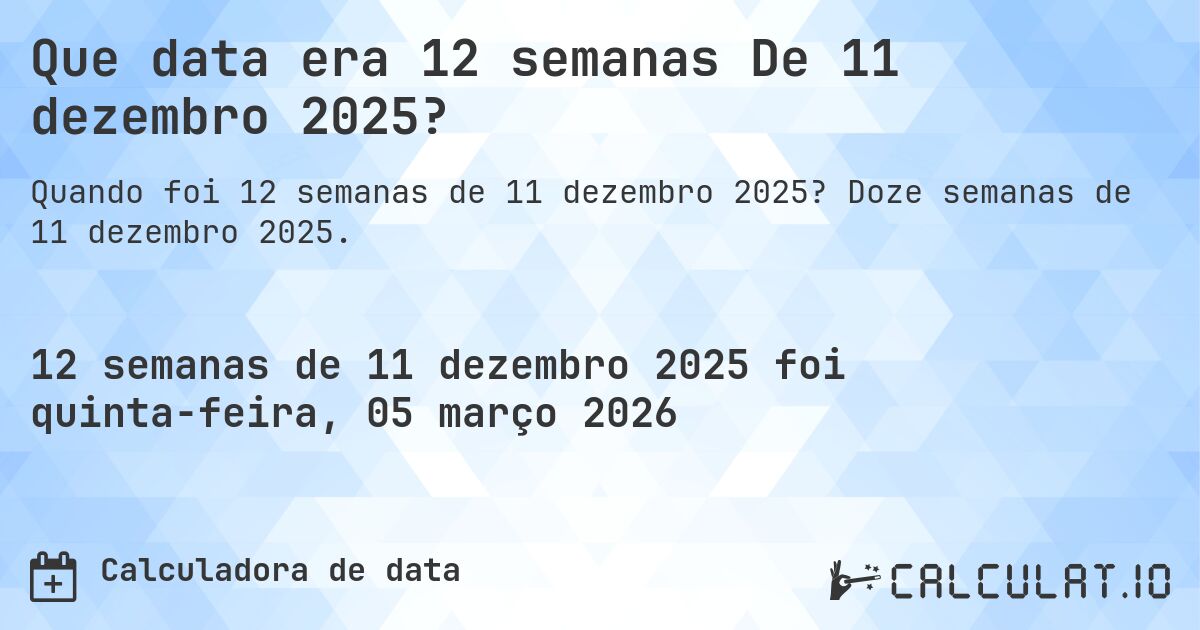 Que data era 12 semanas De 11 dezembro 2025?

Quando foi 12 semanas de 11 dezembro 2025? Doze semanas de 11 dezembro 2025.

12 semanas de 11 dezembro 2025 foi quinta-feira, 05 março 2026

Calculadora de data

CALCULAT.IO